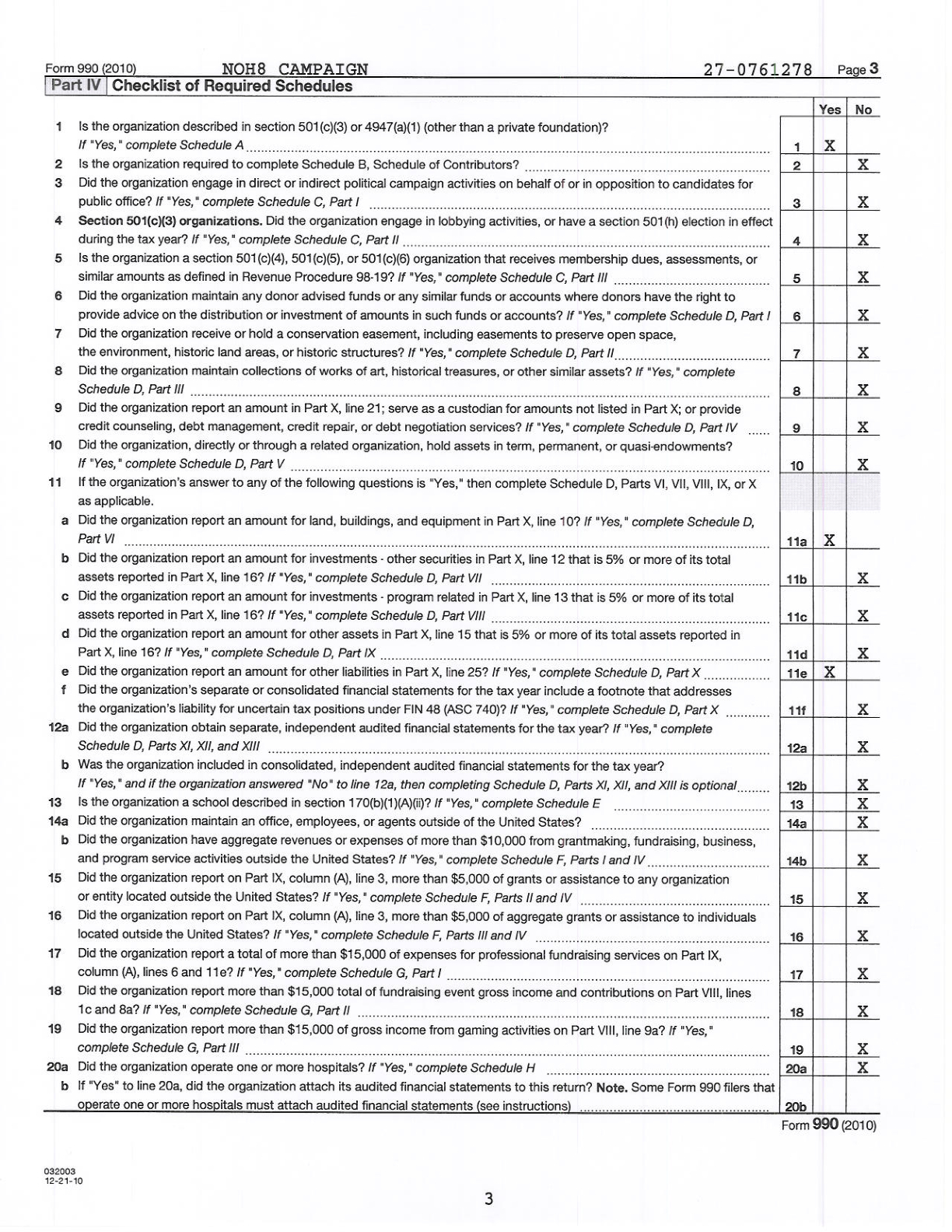 Form 990 (2010) NOH8 CAMPAIGN 27-0761278 Page 3

Part IV Checklist of Required Schedules

| | | | Yes | No |
|---|---|---|---|---|
| 1 | Is the organization described in section 501(c)(3) or 4947(a)(1) (other than a private foundation)? If "Yes," complete Schedule A | 1 | X | |
| 2 | Is the organization required to complete Schedule B, Schedule of Contributors? | 2 | | X |
| 3 | Did the organization engage in direct or indirect political campaign activities on behalf of or in opposition to candidates for public office? If "Yes," complete Schedule C, Part I | 3 | | X |
| 4 | Section 501(c)(3) organizations. Did the organization engage in lobbying activities, or have a section 501(h) election in effect during the tax year? If "Yes," complete Schedule C, Part II | 4 | | X |
| 5 | Is the organization a section 501(c)(4), 501(c)(5), or 501(c)(6) organization that receives membership dues, assessments, or similar amounts as defined in Revenue Procedure 98-19? If "Yes," complete Schedule C, Part III | 5 | | X |
| 6 | Did the organization maintain any donor advised funds or any similar funds or accounts where donors have the right to provide advice on the distribution or investment of amounts in such funds or accounts? If "Yes," complete Schedule D, Part I | 6 | | X |
| 7 | Did the organization receive or hold a conservation easement, including easements to preserve open space, the environment, historic land areas, or historic structures? If "Yes," complete Schedule D, Part II | 7 | | X |
| 8 | Did the organization maintain collections of works of art, historical treasures, or other similar assets? If "Yes," complete Schedule D, Part III | 8 | | X |
| 9 | Did the organization report an amount in Part X, line 21; serve as a custodian for amounts not listed in Part X; or provide credit counseling, debt management, credit repair, or debt negotiation services? If "Yes," complete Schedule D, Part IV | 9 | | X |
| 10 | Did the organization, directly or through a related organization, hold assets in term, permanent, or quasi-endowments? If "Yes," complete Schedule D, Part V | 10 | | X |
| 11 | If the organization's answer to any of the following questions is "Yes," then complete Schedule D, Parts VI, VII, VIII, IX, or X as applicable. | | | |
| a | Did the organization report an amount for land, buildings, and equipment in Part X, line 10? If "Yes," complete Schedule D, Part VI | 11a | X | |
| b | Did the organization report an amount for investments - other securities in Part X, line 12 that is 5% or more of its total assets reported in Part X, line 16? If "Yes," complete Schedule D, Part VII | 11b | | X |
| c | Did the organization report an amount for investments - program related in Part X, line 13 that is 5% or more of its total assets reported in Part X, line 16? If "Yes," complete Schedule D, Part VIII | 11c | | X |
| d | Did the organization report an amount for other assets in Part X, line 15 that is 5% or more of its total assets reported in Part X, line 16? If "Yes," complete Schedule D, Part IX | 11d | | X |
| e | Did the organization report an amount for other liabilities in Part X, line 25? If "Yes," complete Schedule D, Part X | 11e | X | |
| f | Did the organization's separate or consolidated financial statements for the tax year include a footnote that addresses the organization's liability for uncertain tax positions under FIN 48 (ASC 740)? If "Yes," complete Schedule D, Part X | 11f | | X |
| 12a | Did the organization obtain separate, independent audited financial statements for the tax year? If "Yes," complete Schedule D, Parts XI, XII, and XIII | 12a | | X |
| b | Was the organization included in consolidated, independent audited financial statements for the tax year? If "Yes," and if the organization answered "No" to line 12a, then completing Schedule D, Parts XI, XII, and XIII is optional | 12b | | X |
| 13 | Is the organization a school described in section 170(b)(1)(A)(ii)? If "Yes," complete Schedule E | 13 | | X |
| 14a | Did the organization maintain an office, employees, or agents outside of the United States? | 14a | | X |
| b | Did the organization have aggregate revenues or expenses of more than $10,000 from grantmaking, fundraising, business, and program service activities outside the United States? If "Yes," complete Schedule F, Parts I and IV | 14b | | X |
| 15 | Did the organization report on Part IX, column (A), line 3, more than $5,000 of grants or assistance to any organization or entity located outside the United States? If "Yes," complete Schedule F, Parts II and IV | 15 | | X |
| 16 | Did the organization report on Part IX, column (A), line 3, more than $5,000 of aggregate grants or assistance to individuals located outside the United States? If "Yes," complete Schedule F, Parts III and IV | 16 | | X |
| 17 | Did the organization report a total of more than $15,000 of expenses for professional fundraising services on Part IX, column (A), lines 6 and 11e? If "Yes," complete Schedule G, Part I | 17 | | X |
| 18 | Did the organization report more than $15,000 total of fundraising event gross income and contributions on Part VIII, lines 1c and 8a? If "Yes," complete Schedule G, Part II | 18 | | X |
| 19 | Did the organization report more than $15,000 of gross income from gaming activities on Part VIII, line 9a? If "Yes," complete Schedule G, Part III | 19 | | X |
| 20a | Did the organization operate one or more hospitals? If "Yes," complete Schedule H | 20a | | X |
| b | If "Yes" to line 20a, did the organization attach its audited financial statements to this return? Note. Some Form 990 filers that operate one or more hospitals must attach audited financial statements (see instructions) | 20b | | |

Form 990 (2010)

032003
12-21-10

3